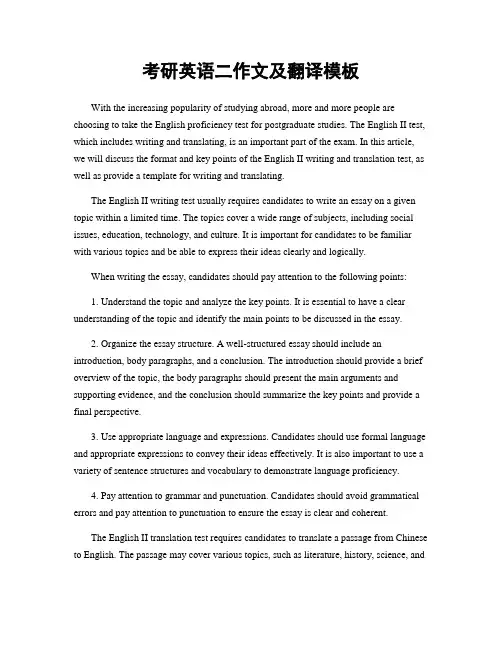 考研英语二作文及翻译模板

With the increasing popularity of studying abroad, more and more people are choosing to take the English proficiency test for postgraduate studies. The English II test, which includes writing and translating, is an important part of the exam. In this article, we will discuss the format and key points of the English II writing and translation test, as well as provide a template for writing and translating.

The English II writing test usually requires candidates to write an essay on a given topic within a limited time. The topics cover a wide range of subjects, including social issues, education, technology, and culture. It is important for candidates to be familiar with various topics and be able to express their ideas clearly and logically.

When writing the essay, candidates should pay attention to the following points:

1. Understand the topic and analyze the key points. It is essential to have a clear understanding of the topic and identify the main points to be discussed in the essay.

2. Organize the essay structure. A well-structured essay should include an introduction, body paragraphs, and a conclusion. The introduction should provide a brief overview of the topic, the body paragraphs should present the main arguments and supporting evidence, and the conclusion should summarize the key points and provide a final perspective.

3. Use appropriate language and expressions. Candidates should use formal language and appropriate expressions to convey their ideas effectively. It is also important to use a variety of sentence structures and vocabulary to demonstrate language proficiency.

4. Pay attention to grammar and punctuation. Candidates should avoid grammatical errors and pay attention to punctuation to ensure the essay is clear and coherent.

The English II translation test requires candidates to translate a passage from Chinese to English. The passage may cover various topics, such as literature, history, science, and